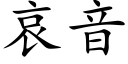 哀音